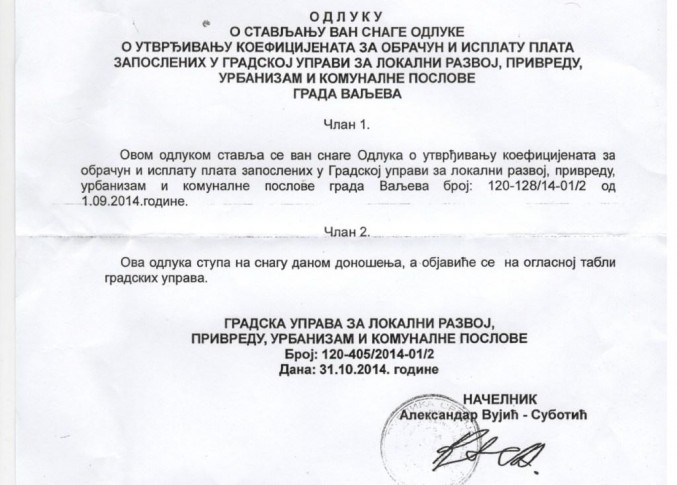 О Д Л У К У
О СТАВЉАЊУ ВАН СНАГЕ ОДЛУКЕ
О УТВРЂИВАЊУ КОЕФИЦИЈЕНАТА ЗА ОБРАЧУН И ИСПЛАТУ ПЛАТА ЗАПОСЛЕНИХ У ГРАДСКОЈ УПРАВИ ЗА ЛОКАЛНИ РАЗВОЈ, ПРИВРЕДУ, УРБАНИЗАМ И КОМУНАЛНЕ ПОСЛОВЕ
ГРАДА ВАЉЕВА

Члан 1.

Овом одлуком ставља се ван снаге Одлука о утврђивању коефицијената за обрачун и исплату плата запослених у Градској управи за локални развој, привреду, урбанизам и комуналне послове града Ваљева број: 120-128/14-01/2 од 1.09.2014.године.

Члан 2.

Ова одлука ступа на снагу даном доношења, а објавиће се на огласној табли градских управа.

ГРАДСКА УПРАВА ЗА ЛОКАЛНИ РАЗВОЈ,
ПРИВРЕДУ, УРБАНИЗАМ И КОМУНАЛНЕ ПОСЛОВЕ
Број: 120-405/2014-01/2
Дана: 31.10.2014. године

НАЧЕЛНИК
Александар Вујић - Суботић